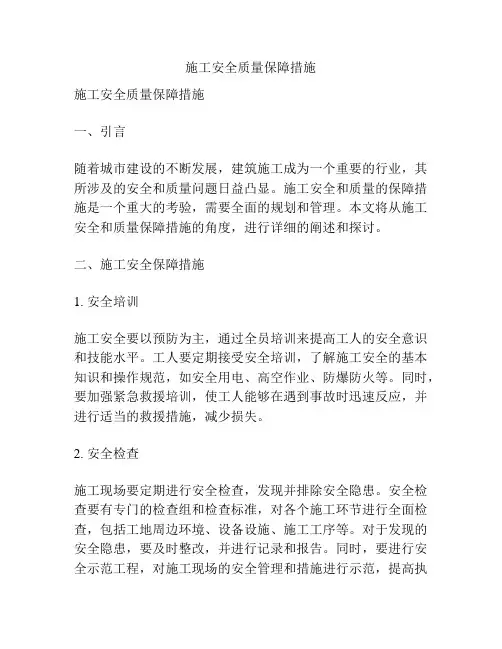 施工安全质量保障措施

施工安全质量保障措施

一、引言

随着城市建设的不断发展，建筑施工成为一个重要的行业，其所涉及的安全和质量问题日益凸显。施工安全和质量的保障措施是一个重大的考验，需要全面的规划和管理。本文将从施工安全和质量保障措施的角度，进行详细的阐述和探讨。

二、施工安全保障措施

1. 安全培训

施工安全要以预防为主，通过全员培训来提高工人的安全意识和技能水平。工人要定期接受安全培训，了解施工安全的基本知识和操作规范，如安全用电、高空作业、防爆防火等。同时，要加强紧急救援培训，使工人能够在遇到事故时迅速反应，并进行适当的救援措施，减少损失。

2. 安全检查

施工现场要定期进行安全检查，发现并排除安全隐患。安全检查要有专门的检查组和检查标准，对各个施工环节进行全面检查，包括工地周边环境、设备设施、施工工序等。对于发现的安全隐患，要及时整改，并进行记录和报告。同时，要进行安全示范工程，对施工现场的安全管理和措施进行示范，提高执